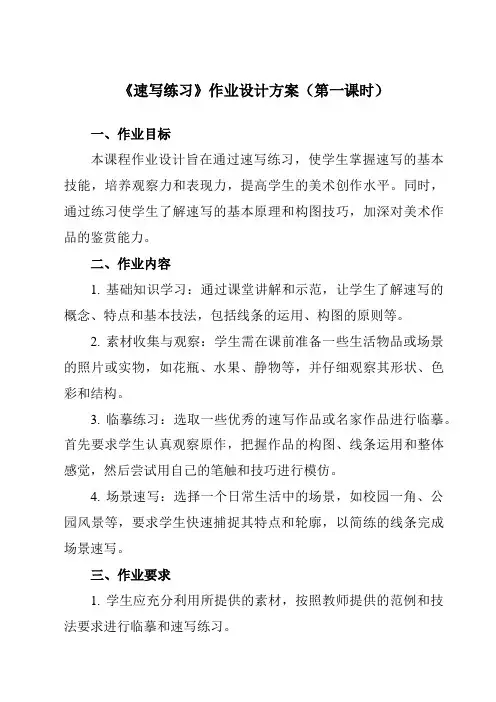 《速写练习》作业设计方案（第一课时）

一、作业目标

本课程作业设计旨在通过速写练习，使学生掌握速写的基本技能，培养观察力和表现力，提高学生的美术创作水平。同时，通过练习使学生了解速写的基本原理和构图技巧，加深对美术作品的鉴赏能力。

二、作业内容

1. 基础知识学习：通过课堂讲解和示范，让学生了解速写的概念、特点和基本技法，包括线条的运用、构图的原则等。

2. 素材收集与观察：学生需在课前准备一些生活物品或场景的照片或实物，如花瓶、水果、静物等，并仔细观察其形状、色彩和结构。

3. 临摹练习：选取一些优秀的速写作品或名家作品进行临摹。首先要求学生认真观察原作，把握作品的构图、线条运用和整体感觉，然后尝试用自己的笔触和技巧进行模仿。

4. 场景速写：选择一个日常生活中的场景，如校园一角、公园风景等，要求学生快速捕捉其特点和轮廓，以简练的线条完成场景速写。

三、作业要求

1. 学生应充分利用所提供的素材，按照教师提供的范例和技法要求进行临摹和速写练习。